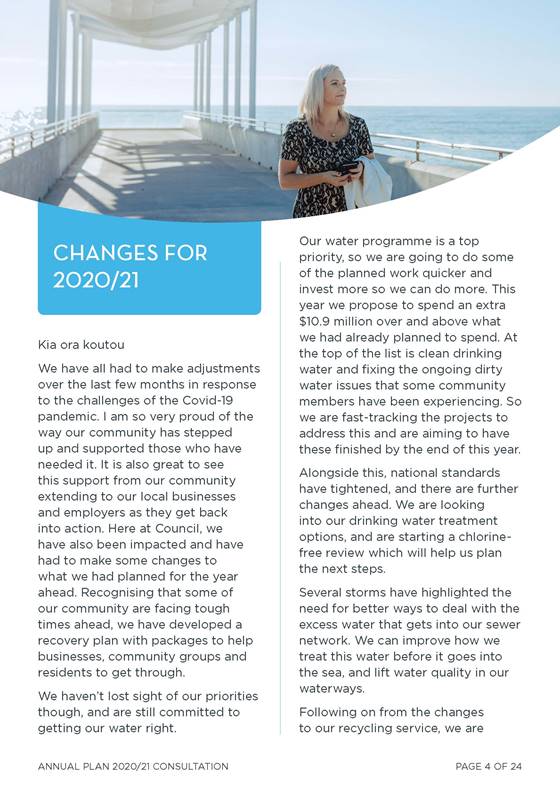 CHANGES FOR 2020/21

Kia ora koutou

We have all had to make adjustments over the last few months in response to the challenges of the Covid-19 pandemic. I am so very proud of the way our community has stepped up and supported those who have needed it. It is also great to see this support from our community extending to our local businesses and employers as they get back into action. Here at Council, we have also been impacted and have had to make some changes to what we had planned for the year ahead. Recognising that some of our community are facing tough times ahead, we have developed a recovery plan with packages to help businesses, community groups and residents to get through.

We haven't lost sight of our priorities though, and are still committed to getting our water right.

Our water programme is a top priority, so we are going to do some of the planned work quicker and invest more so we can do more. This year we propose to spend an extra $10.9 million over and above what we had already planned to spend. At the top of the list is clean drinking water and fixing the ongoing dirty water issues that some community members have been experiencing. So we are fast-tracking the projects to address this and are aiming to have these finished by the end of this year.

Alongside this, national standards have tightened, and there are further changes ahead. We are looking into our drinking water treatment options, and are starting a chlorine-free review which will help us plan the next steps.

Several storms have highlighted the need for better ways to deal with the excess water that gets into our sewer network. We can improve how we treat this water before it goes into the sea, and lift water quality in our waterways.

Following on from the changes to our recycling service, we are

ANNUAL PLAN 2020/21 CONSULTATION

PAGE 4 OF 24